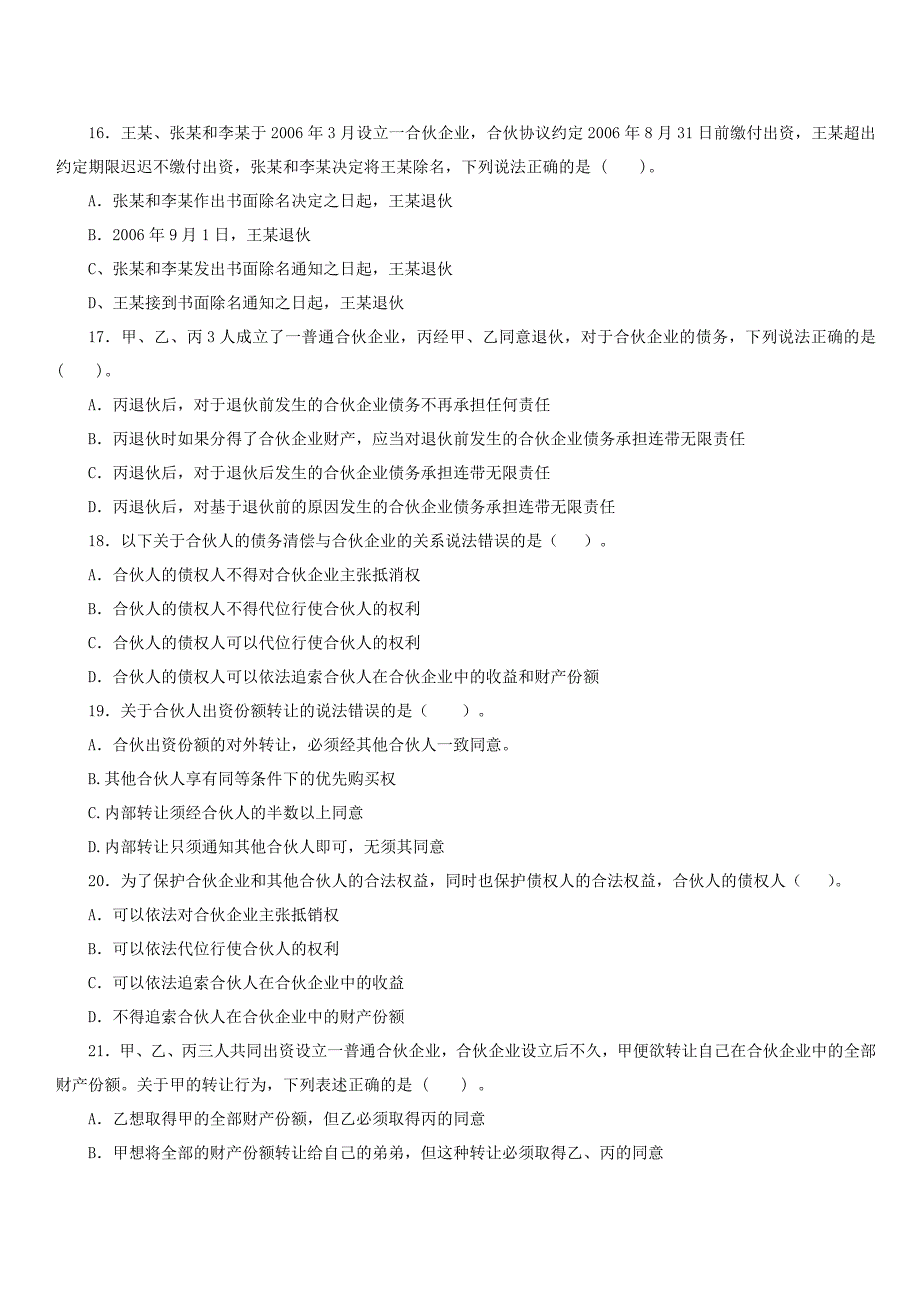 16．王某、张某和李某于 2006 年 3 月设立一合伙企业，合伙协议约定 2006 年 8 月 31 日前缴付出资，王某超出约定期限迟迟不缴付出资，张某和李某决定将王某除名，下列说法正确的是（　　）。

A．张某和李某作出书面除名决定之日起，王某退伙

B．2006 年 9 月 1 日，王某退伙

C、张某和李某发出书面除名通知之日起，王某退伙

D、王某接到书面除名通知之日起，王某退伙

17．甲、乙、丙 3 人成立了一普通合伙企业，丙经甲、乙同意退伙，对于合伙企业的债务，下列说法正确的是（　　）。

A．丙退伙后，对于退伙前发生的合伙企业债务不再承担任何责任

B．丙退伙时如果分得了合伙企业财产，应当对退伙前发生的合伙企业债务承担连带无限责任

C．丙退伙后，对于退伙后发生的合伙企业债务承担连带无限责任

D．丙退伙后，对基于退伙前的原因发生的合伙企业债务承担连带无限责任

18．以下关于合伙人的债务清偿与合伙企业的关系说法错误的是（　　）。

A．合伙人的债权人不得对合伙企业主张抵消权

B．合伙人的债权人不得代位行使合伙人的权利

C．合伙人的债权人可以代位行使合伙人的权利

D．合伙人的债权人可以依法追索合伙人在合伙企业中的收益和财产份额

19．关于合伙人出资份额转让的说法错误的是（　　）。

A．合伙出资份额的对外转让，必须经其他合伙人一致同意。

B.其他合伙人享有同等条件下的优先购买权

C.内部转让须经合伙人的半数以上同意

D.内部转让只须通知其他合伙人即可，无须其同意

20．为了保护合伙企业和其他合伙人的合法权益，同时也保护债权人的合法权益，合伙人的债权人（　　）。

A．可以依法对合伙企业主张抵销权

B．可以依法代位行使合伙人的权利

C．可以依法追索合伙人在合伙企业中的收益

D．不得追索合伙人在合伙企业中的财产份额

21．甲、乙、丙三人共同出资设立一普通合伙企业，合伙企业设立后不久，甲便欲转让自己在合伙企业中的全部财产份额。关于甲的转让行为，下列表述正确的是（　　）。

A．乙想取得甲的全部财产份额，但乙必须取得丙的同意

B．甲想将全部的财产份额转让给自己的弟弟，但这种转让必须取得乙、丙的同意